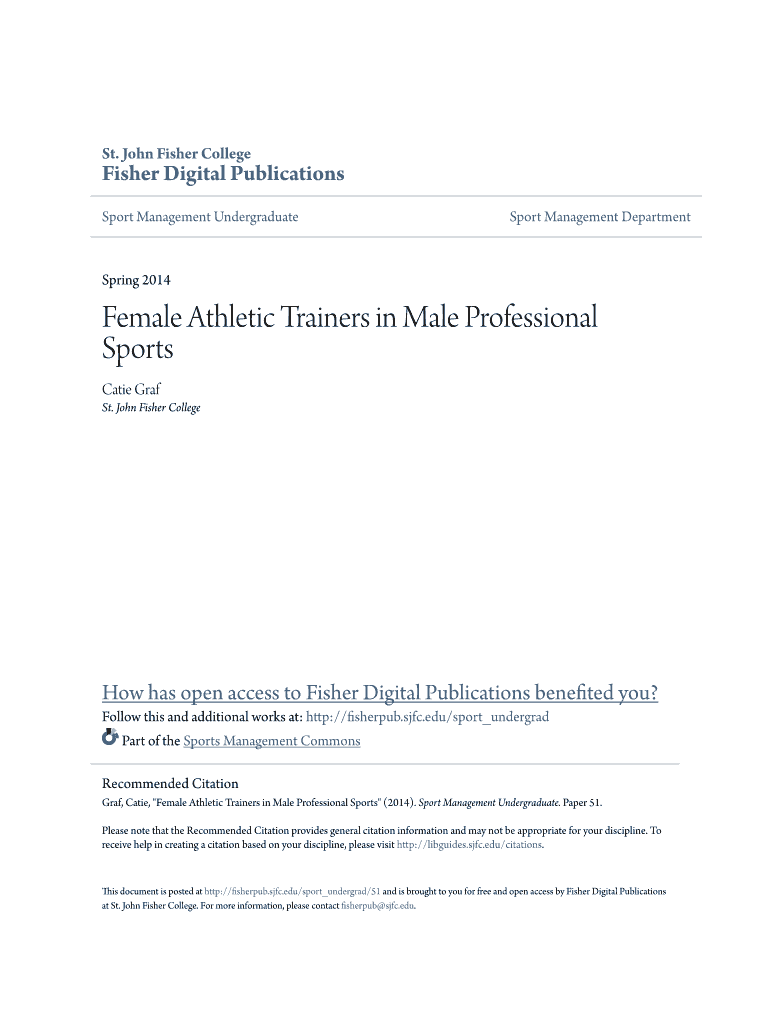 St. John Fisher College
Fisher Digital Publications

Sport Management Undergraduate

Sport Management Department

Spring 2014

Female Athletic Trainers in Male Professional Sports

Catie Graf
St. John Fisher College

How has open access to Fisher Digital Publications benefited you?
Follow this and additional works at: http://fisherpub.sjfc.edu/sport_undergrad
Part of the Sports Management Commons

Recommended Citation
Graf, Catie, "Female Athletic Trainers in Male Professional Sports" (2014). Sport Management Undergraduate. Paper 51.

Please note that the Recommended Citation provides general citation information and may not be appropriate for your discipline. To receive help in creating a citation based on your discipline, please visit http://libguides.sjfc.edu/citations.

This document is posted at http://fisherpub.sjfc.edu/sport_undergrad/51 and is brought to you for free and open access by Fisher Digital Publications at St. John Fisher College. For more information, please contact fisherpub@sjfc.edu.